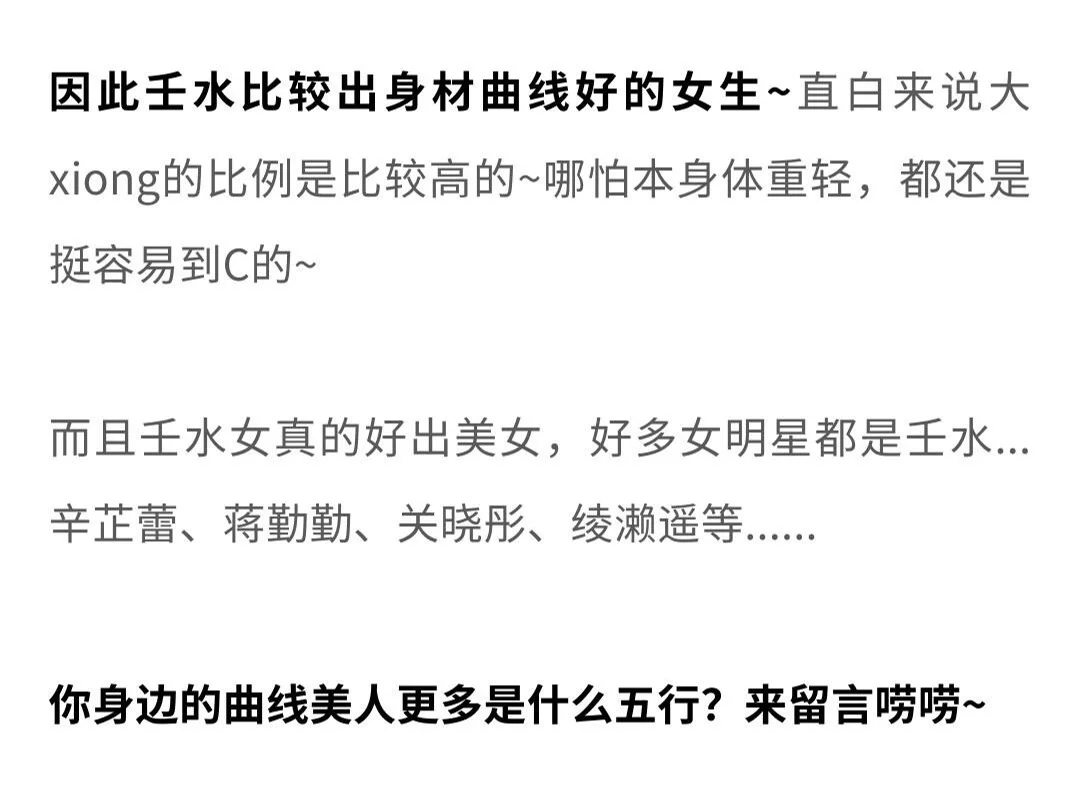 因此壬水比较出身材曲线好的女生~直白来说大xiong的比例是比较高的~哪怕本身体重轻，都还是挺容易到C的~

而且壬水女真的好出美女，好多女明星都是壬水…辛芷蕾、蒋勤勤、关晓彤、绫濑遥等……

你身边的曲线美人更多是什么五行？来留言唠唠~